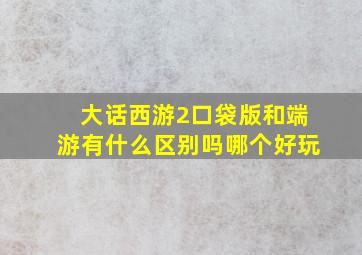 大话西游2口袋版和端游有什么区别吗哪个好玩